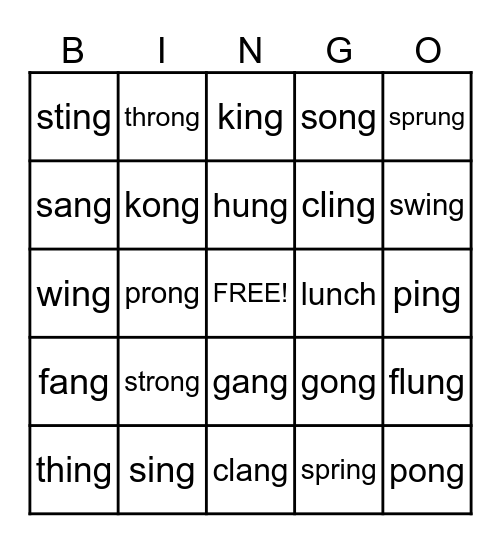 | B | I | N | G | O |
|---|---|---|---|---|
| sting | throng | king | song | sprung |
| sang | kong | hung | cling | swing |
| wing | prong | FREE! | lunch | ping |
| fang | strong | gang | gong | flung |
| thing | sing | clang | spring | pong |